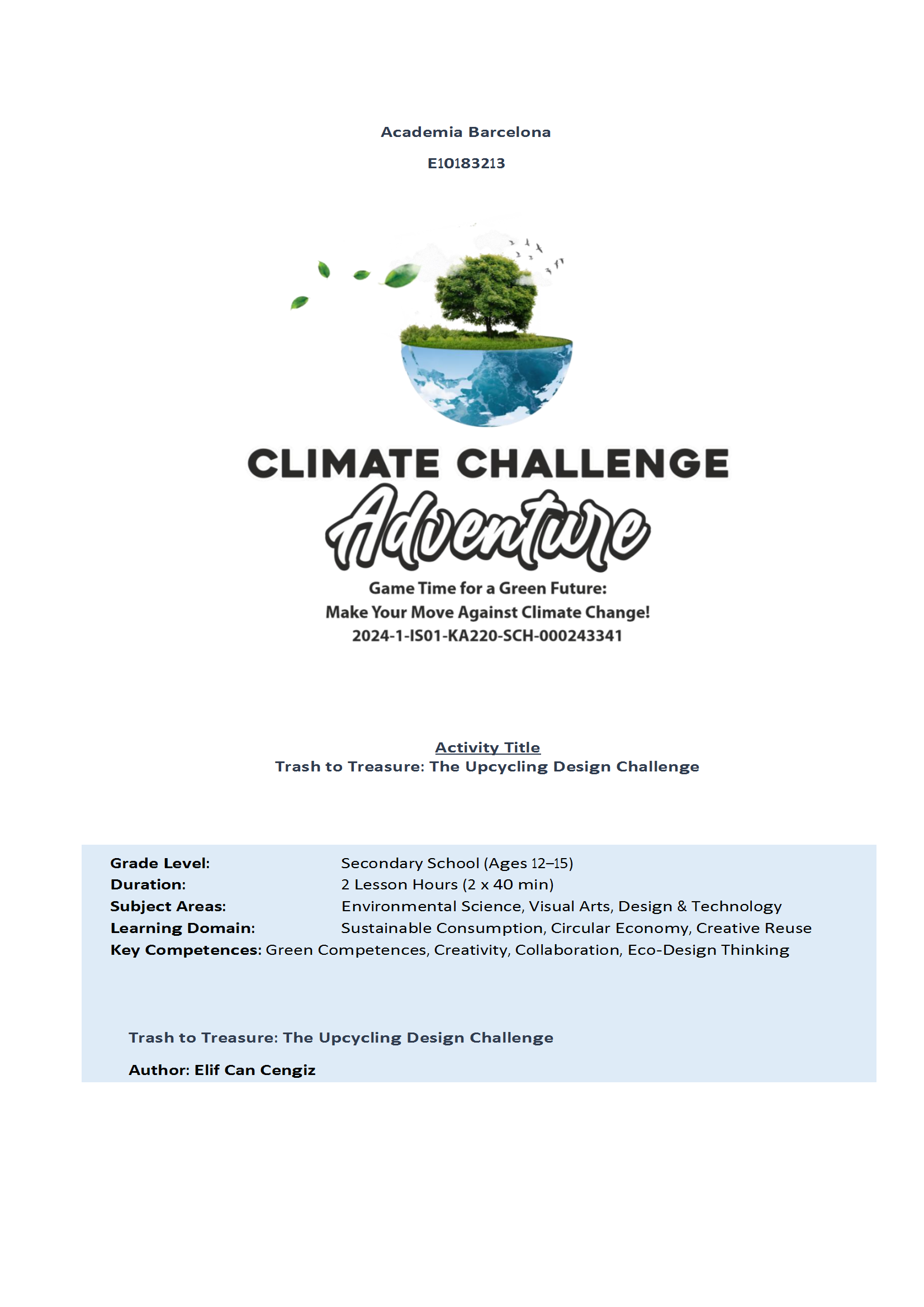 Academia Barcelona

E10183213

CLIMATE CHALLENGE
Adventure
Game Time for a Green Future:
Make Your Move Against Climate Change!
2024-1-IS01-KA220-SCH-000243341

Activity Title
Trash to Treasure: The Upcycling Design Challenge

Grade Level: Secondary School (Ages 12–15)
Duration: 2 Lesson Hours (2 x 40 min)
Subject Areas: Environmental Science, Visual Arts, Design & Technology
Learning Domain: Sustainable Consumption, Circular Economy, Creative Reuse
Key Competences: Green Competences, Creativity, Collaboration, Eco-Design Thinking

Trash to Treasure: The Upcycling Design Challenge

Author: Elif Can Cengiz